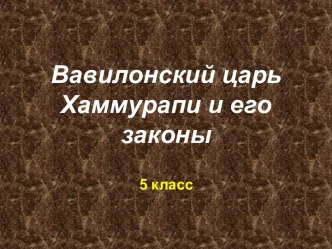 Вавилонский царь Хаммурапи и его законы

5 класс